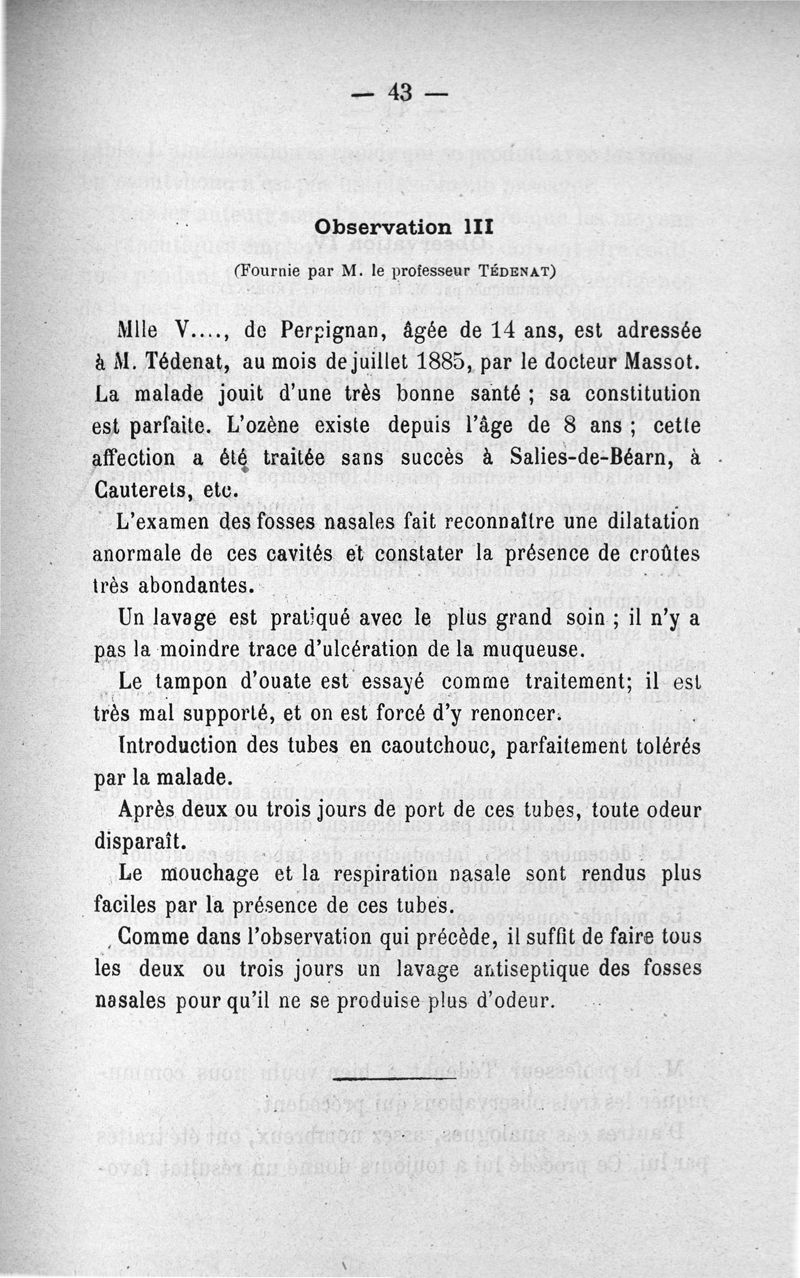 — 43 —

Observation III

(Fournie par M. le professeur Tédenat)

Mlle V...., de Perpignan, âgée de 14 ans, est adressée à M. Tédenat, au mois de juillet 1885, par le docteur Massot. La malade jouit d'une très bonne santé ; sa constitution est parfaite. L'ozène existe depuis l'âge de 8 ans ; cette affection a été traitée sans succès à Salies-de-Béarn, à Cauterets, etc.

L'examen des fosses nasales fait reconnaître une dilatation anormale de ces cavités et constater la présence de croûtes très abondantes.

Un lavage est pratiqué avec le plus grand soin ; il n'y a pas la moindre trace d'ulcération de la muqueuse.

Le tampon d'ouate est essayé comme traitement; il est très mal supporté, et on est forcé d'y renoncer.

Introduction des tubes en caoutchouc, parfaitement tolérés par la malade.

Après deux ou trois jours de port de ces tubes, toute odeur disparaît.

Le mouchage et la respiration nasale sont rendus plus faciles par la présence de ces tubes.

Comme dans l'observation qui précède, il suffit de faire tous les deux ou trois jours un lavage antiseptique des fosses nasales pour qu'il ne se produise plus d'odeur.